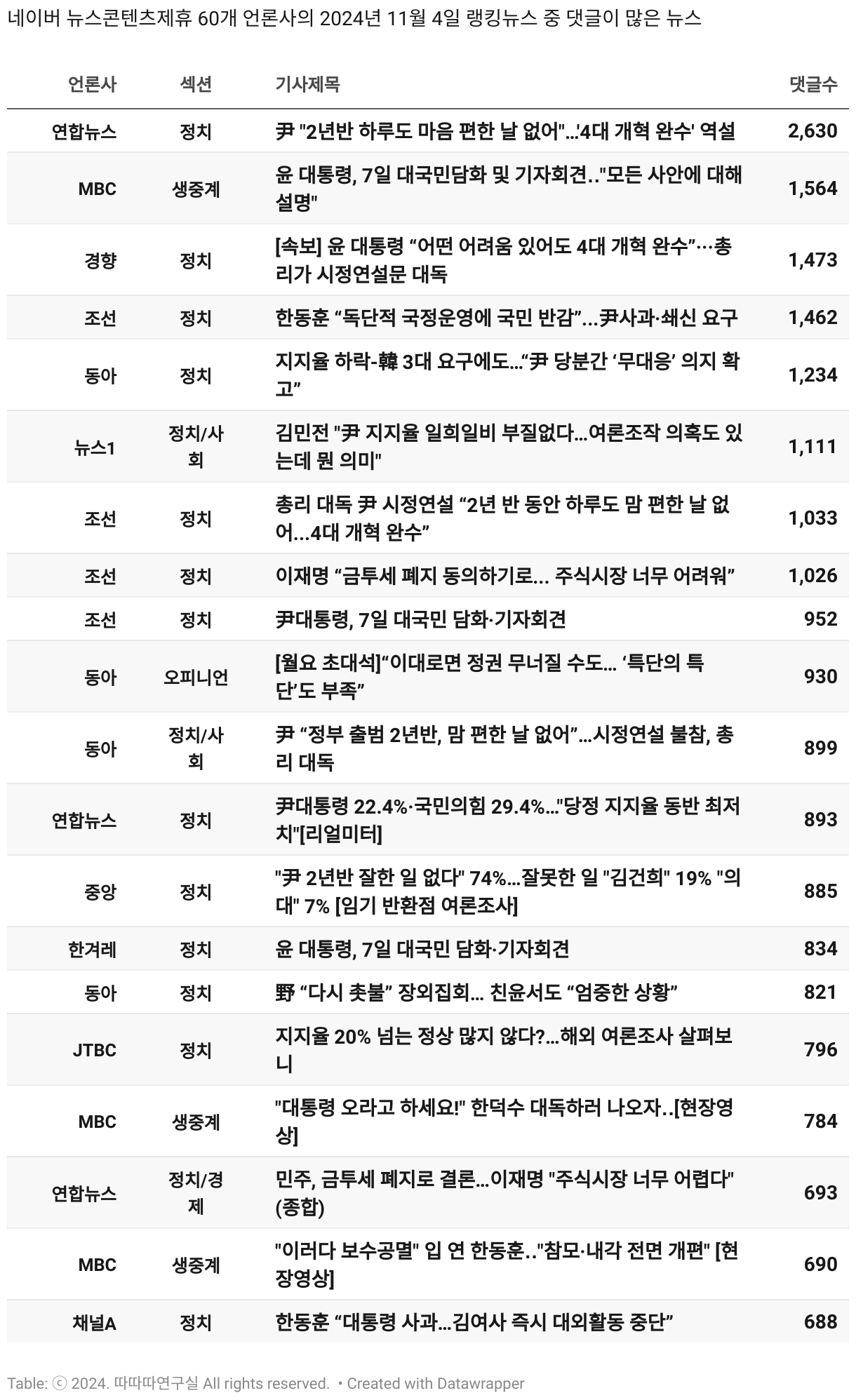 네이버 뉴스콘텐츠제휴 60개 언론사의 2024년 11월 4일 랭킹뉴스 중 댓글이 많은 뉴스

| 언론사 | 섹션 | 기사제목 | 댓글수 |
|---|---|---|---|
| 연합뉴스 | 정치 | 尹 "2년반 하루도 마음 편한 날 없어"...'4대 개혁 완수' 역설 | 2,630 |
| MBC | 생중계 | 윤 대통령, 7일 대국민담화 및 기자회견.."모든 사안에 대해 설명" | 1,564 |
| 경향 | 정치 | [속보] 윤 대통령 “어떤 어려움 있어도 4대 개혁 완수”···총리가 시정연설문 대독 | 1,473 |
| 조선 | 정치 | 한동훈 “독단적 국정운영에 국민 반감”...尹사과·쇄신 요구 | 1,462 |
| 동아 | 정치 | 지지율 하락-韓 3대 요구에도...“尹 당분간 ‘무대응’ 의지 확고” | 1,234 |
| 뉴스1 | 정치/사회 | 김민전 "尹 지지율 일희일비 부질없다...여론조작 의혹도 있는데 뭔 의미" | 1,111 |
| 조선 | 정치 | 총리 대독 尹 시정연설 “2년 반 동안 하루도 맘 편한 날 없어...4대 개혁 완수” | 1,033 |
| 조선 | 정치 | 이재명 “금투세 폐지 동의하기로... 주식시장 너무 어려워” | 1,026 |
| 조선 | 정치 | 尹대통령, 7일 대국민 담화·기자회견 | 952 |
| 동아 | 오피니언 | [월요 초대석]“이대로면 정권 무너질 수도... ‘특단의 특단’도 부족” | 930 |
| 동아 | 정치/사회 | 尹 “정부 출범 2년반, 맘 편한 날 없어”...시정연설 불참, 총리 대독 | 899 |
| 연합뉴스 | 정치 | 尹대통령 22.4%·국민의힘 29.4%..."당정 지지율 동반 최저치"[리얼미터] | 893 |
| 중앙 | 정치 | "尹 2년반 잘한 일 없다" 74%...잘못한 일 "김건희" 19% "의대" 7% [임기 반환점 여론조사] | 885 |
| 한겨레 | 정치 | 윤 대통령, 7일 대국민 담화·기자회견 | 834 |
| 동아 | 정치 | 野 “다시 촛불” 장외집회... 친윤서도 “엄중한 상황” | 821 |
| JTBC | 정치 | 지지율 20% 넘는 정상 많지 않다?...해외 여론조사 살펴보니 | 796 |
| MBC | 생중계 | "대통령 오라고 하세요!" 한덕수 대독하러 나오자..[현장영상] | 784 |
| 연합뉴스 | 정치/경제 | 민주, 금투세 폐지로 결론...이재명 "주식시장 너무 어렵다"(종합) | 693 |
| MBC | 생중계 | "이러다 보수공멸" 입 연 한동훈.."참모·내각 전면 개편" [현장영상] | 690 |
| 채널A | 정치 | 한동훈 “대통령 사과...김여사 즉시 대외활동 중단” | 688 |

Table: ⓒ 2024. 따따따연구실 All rights reserved. • Created with Datawrapper